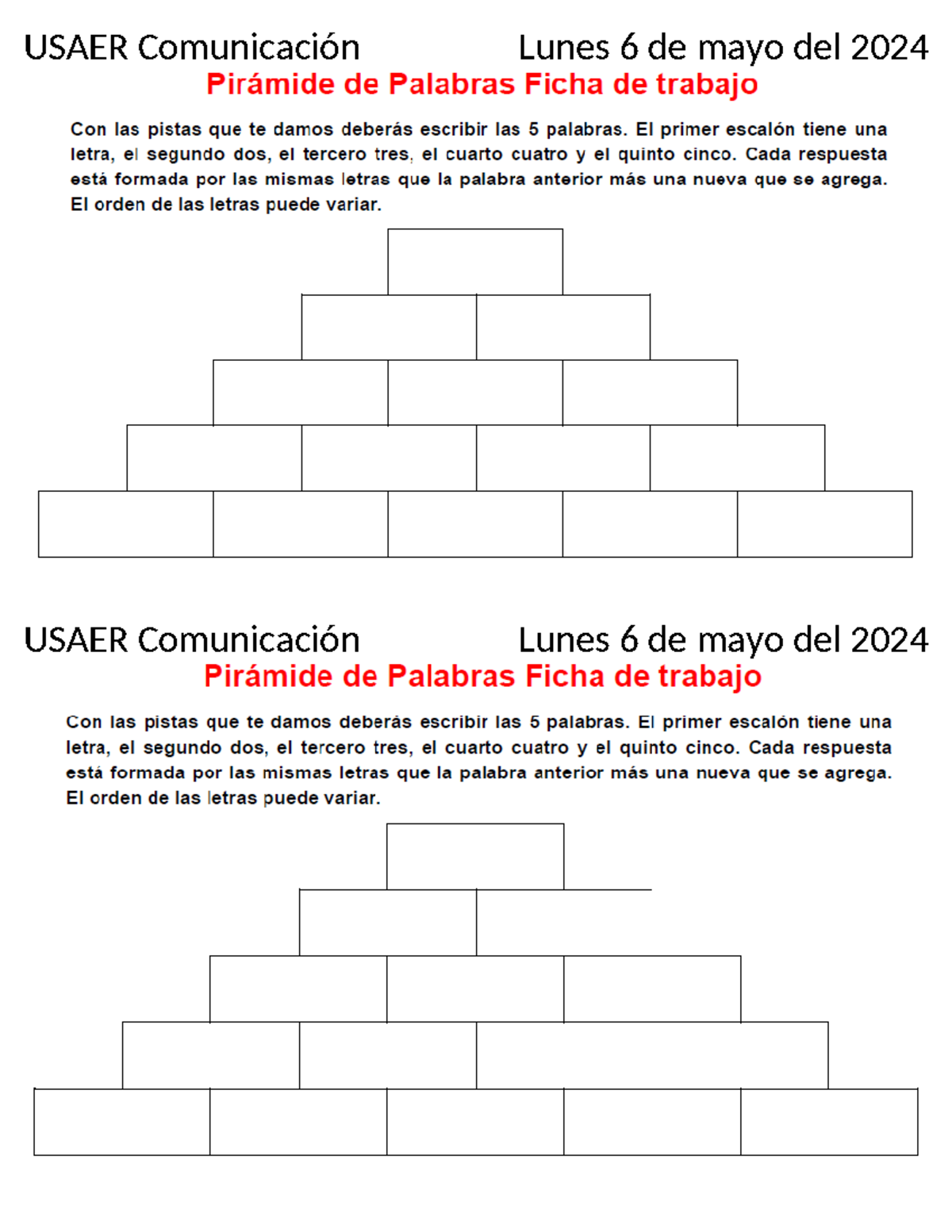 USAER Comunicación Lunes 6 de mayo del 2024

Pirámide de Palabras Ficha de trabajo

Con las pistas que te damos deberás escribir las 5 palabras. El primer escalón tiene una letra, el segundo dos, el tercero tres, el cuarto cuatro y el quinto cinco. Cada respuesta está formada por las mismas letras que la palabra anterior más una nueva que se agrega. El orden de las letras puede variar.

USAER Comunicación Lunes 6 de mayo del 2024

Pirámide de Palabras Ficha de trabajo

Con las pistas que te damos deberás escribir las 5 palabras. El primer escalón tiene una letra, el segundo dos, el tercero tres, el cuarto cuatro y el quinto cinco. Cada respuesta está formada por las mismas letras que la palabra anterior más una nueva que se agrega. El orden de las letras puede variar.